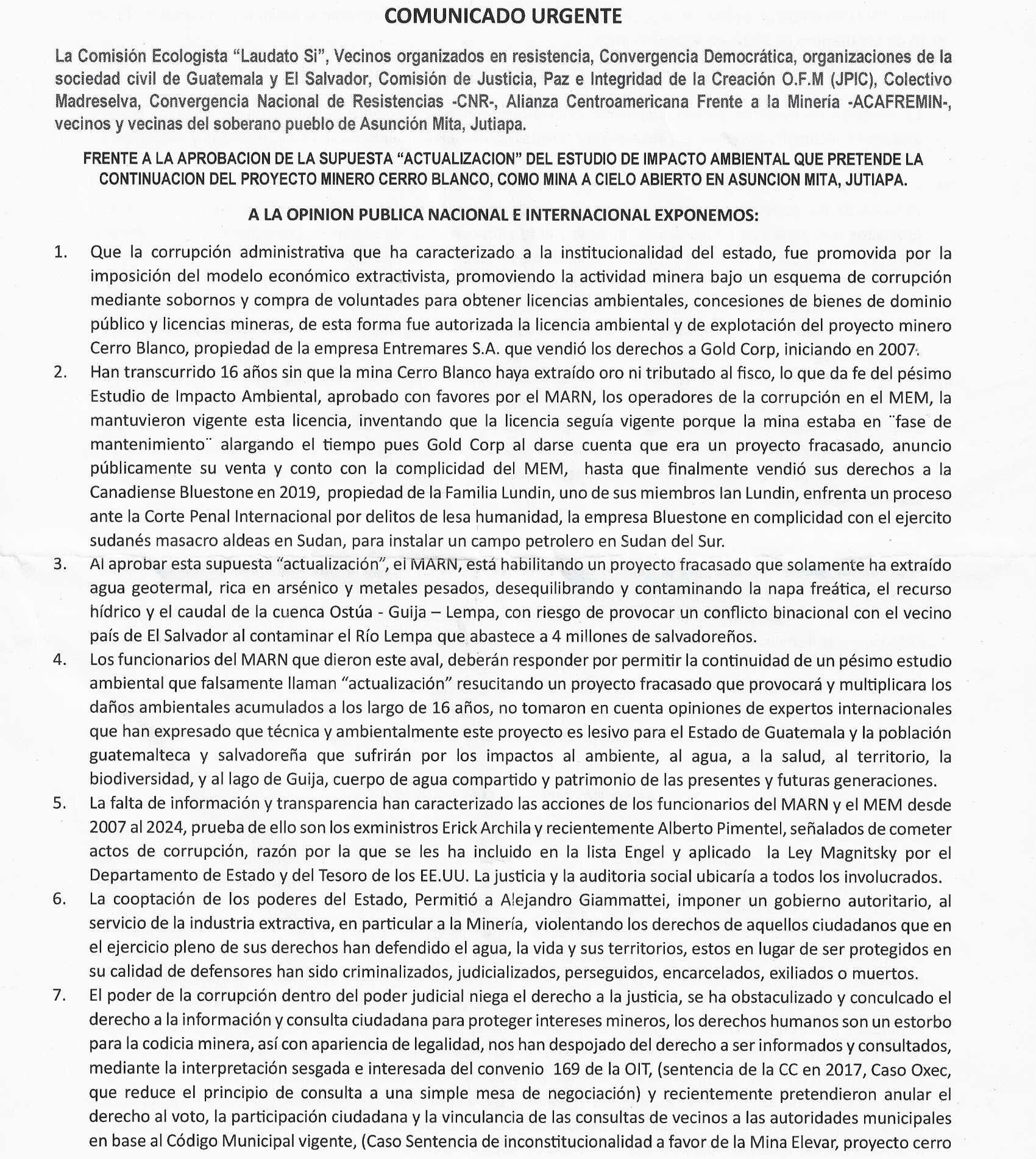 COMUNICADO URGENTE

La Comisión Ecologista "Laudato Si", Vecinos organizados en resistencia, Convergencia Democrática, organizaciones de la sociedad civil de Guatemala y El Salvador, Comisión de Justicia, Paz e Integridad de la Creación O.F.M (JPIC), Colectivo Madreselva, Convergencia Nacional de Resistencias -CNR-, Alianza Centroamericana Frente a la Minería -ACAFREMIN-, vecinos y vecinas del soberano pueblo de Asunción Mita, Jutiapa.

FRENTE A LA APROBACION DE LA SUPUESTA "ACTUALIZACION" DEL ESTUDIO DE IMPACTO AMBIENTAL QUE PRETENDE LA CONTINUACION DEL PROYECTO MINERO CERRO BLANCO, COMO MINA A CIELO ABIERTO EN ASUNCION MITA, JUTIAPA.

A LA OPINION PUBLICA NACIONAL E INTERNACIONAL EXPONEMOS:

1. Que la corrupción administrativa que ha caracterizado a la institucionalidad del estado, fue promovida por la imposición del modelo económico extractivista, promoviendo la actividad minera bajo un esquema de corrupción mediante sobornos y compra de voluntades para obtener licencias ambientales, concesiones de bienes de dominio público y licencias mineras, de esta forma fue autorizada la licencia ambiental y de explotación del proyecto minero Cerro Blanco, propiedad de la empresa Entremares S.A. que vendió los derechos a Gold Corp, iniciando en 2007.

2. Han transcurrido 16 años sin que la mina Cerro Blanco haya extraído oro ni tributado al fisco, lo que da fe del pésimo Estudio de Impacto Ambiental, aprobado con favores por el MARN, los operadores de la corrupción en el MEM, la mantuvieron vigente esta licencia, inventando que la licencia seguía vigente porque la mina estaba en ¨fase de mantenimiento¨ alargando el tiempo pues Gold Corp al darse cuenta que era un proyecto fracasado, anuncio públicamente su venta y conto con la complicidad del MEM, hasta que finalmente vendió sus derechos a la Canadiense Bluestone en 2019, propiedad de la Familia Lundin, uno de sus miembros Ian Lundin, enfrenta un proceso ante la Corte Penal Internacional por delitos de lesa humanidad, la empresa Bluestone en complicidad con el ejercito sudanés masacro aldeas en Sudan, para instalar un campo petrolero en Sudan del Sur.

3. Al aprobar esta supuesta "actualización", el MARN, está habilitando un proyecto fracasado que solamente ha extraído agua geotermal, rica en arsénico y metales pesados, desequilibrando y contaminando la napa freática, el recurso hídrico y el caudal de la cuenca Ostúa - Guija – Lempa, con riesgo de provocar un conflicto binacional con el vecino país de El Salvador al contaminar el Río Lempa que abastece a 4 millones de salvadoreños.

4. Los funcionarios del MARN que dieron este aval, deberán responder por permitir la continuidad de un pésimo estudio ambiental que falsamente llaman "actualización" resucitando un proyecto fracasado que provocará y multiplicara los daños ambientales acumulados a los largo de 16 años, no tomaron en cuenta opiniones de expertos internacionales que han expresado que técnica y ambientalmente este proyecto es lesivo para el Estado de Guatemala y la población guatemalteca y salvadoreña que sufrirán por los impactos al ambiente, al agua, a la salud, al territorio, la biodiversidad, y al lago de Guija, cuerpo de agua compartido y patrimonio de las presentes y futuras generaciones.

5. La falta de información y transparencia han caracterizado las acciones de los funcionarios del MARN y el MEM desde 2007 al 2024, prueba de ello son los exministros Erick Archila y recientemente Alberto Pimentel, señalados de cometer actos de corrupción, razón por la que se les ha incluido en la lista Engel y aplicado la Ley Magnitsky por el Departamento de Estado y del Tesoro de los EE.UU. La justicia y la auditoria social ubicaría a todos los involucrados.

6. La cooptación de los poderes del Estado, Permitió a Alejandro Giammattei, imponer un gobierno autoritario, al servicio de la industria extractiva, en particular a la Minería, violentando los derechos de aquellos ciudadanos que en el ejercicio pleno de sus derechos han defendido el agua, la vida y sus territorios, estos en lugar de ser protegidos en su calidad de defensores han sido criminalizados, judicializados, perseguidos, encarcelados, exiliados o muertos.

7. El poder de la corrupción dentro del poder judicial niega el derecho a la justicia, se ha obstaculizado y conculcado el derecho a la información y consulta ciudadana para proteger intereses mineros, los derechos humanos son un estorbo para la codicia minera, así con apariencia de legalidad, nos han despojado del derecho a ser informados y consultados, mediante la interpretación sesgada e interesada del convenio 169 de la OIT, (sentencia de la CC en 2017, Caso Oxec, que reduce el principio de consulta a una simple mesa de negociación) y recientemente pretendieron anular el derecho al voto, la participación ciudadana y la vinculancia de las consultas de vecinos a las autoridades municipales en base al Código Municipal vigente, (Caso Sentencia de inconstitucionalidad a favor de la Mina Elevar, proyecto cerro